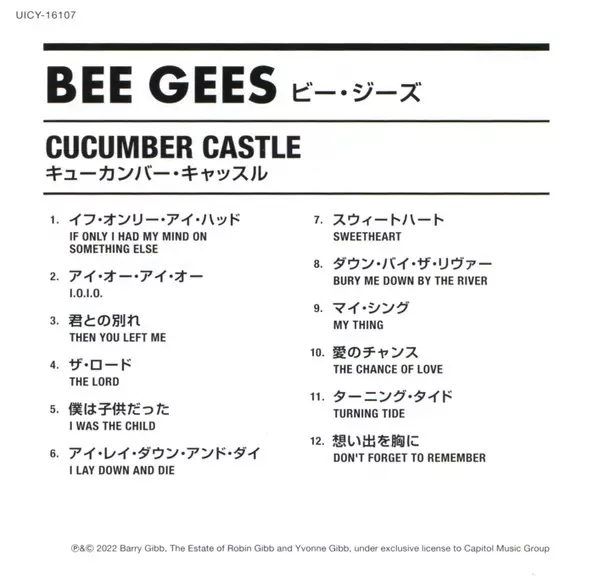 UICY-16107

BEE GEES ビー・ジーズ

CUCUMBER CASTLE
キューカンバー・キャッスル

1. イフ・オンリー・アイ・ハッド
IF ONLY I HAD MY MIND ON SOMETHING ELSE

2. アイ・オー・アイ・オー
I.O.I.O.

3. 君との別れ
THEN YOU LEFT ME

4. ザ・ロード
THE LORD

5. 僕は子供だった
I WAS THE CHILD

6. アイ・レイ・ダウン・アンド・ダイ
I LAY DOWN AND DIE

7. スウィートハート
SWEETHEART

8. ダウン・バイ・ザ・リヴァー
BURY ME DOWN BY THE RIVER

9. マイ・シング
MY THING

10. 愛のチャンス
THE CHANCE OF LOVE

11. ターニング・タイド
TURNING TIDE

12. 想い出を胸に
DON'T FORGET TO REMEMBER

℗&© 2022 Barry Gibb, The Estate of Robin Gibb and Yvonne Gibb, under exclusive license to Capitol Music Group